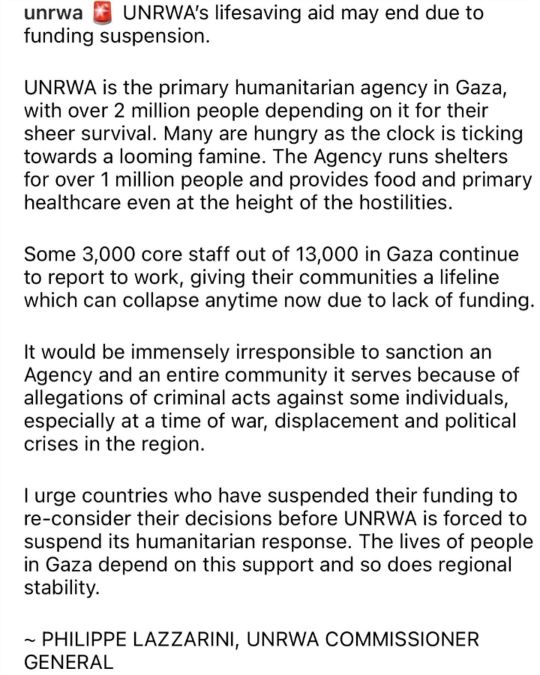 unrwa 🚨 UNRWA's lifesaving aid may end due to funding suspension.

UNRWA is the primary humanitarian agency in Gaza, with over 2 million people depending on it for their sheer survival. Many are hungry as the clock is ticking towards a looming famine. The Agency runs shelters for over 1 million people and provides food and primary healthcare even at the height of the hostilities.

Some 3,000 core staff out of 13,000 in Gaza continue to report to work, giving their communities a lifeline which can collapse anytime now due to lack of funding.

It would be immensely irresponsible to sanction an Agency and an entire community it serves because of allegations of criminal acts against some individuals, especially at a time of war, displacement and political crises in the region.

I urge countries who have suspended their funding to re-consider their decisions before UNRWA is forced to suspend its humanitarian response. The lives of people in Gaza depend on this support and so does regional stability.

~ PHILIPPE LAZZARINI, UNRWA COMMISSIONER GENERAL